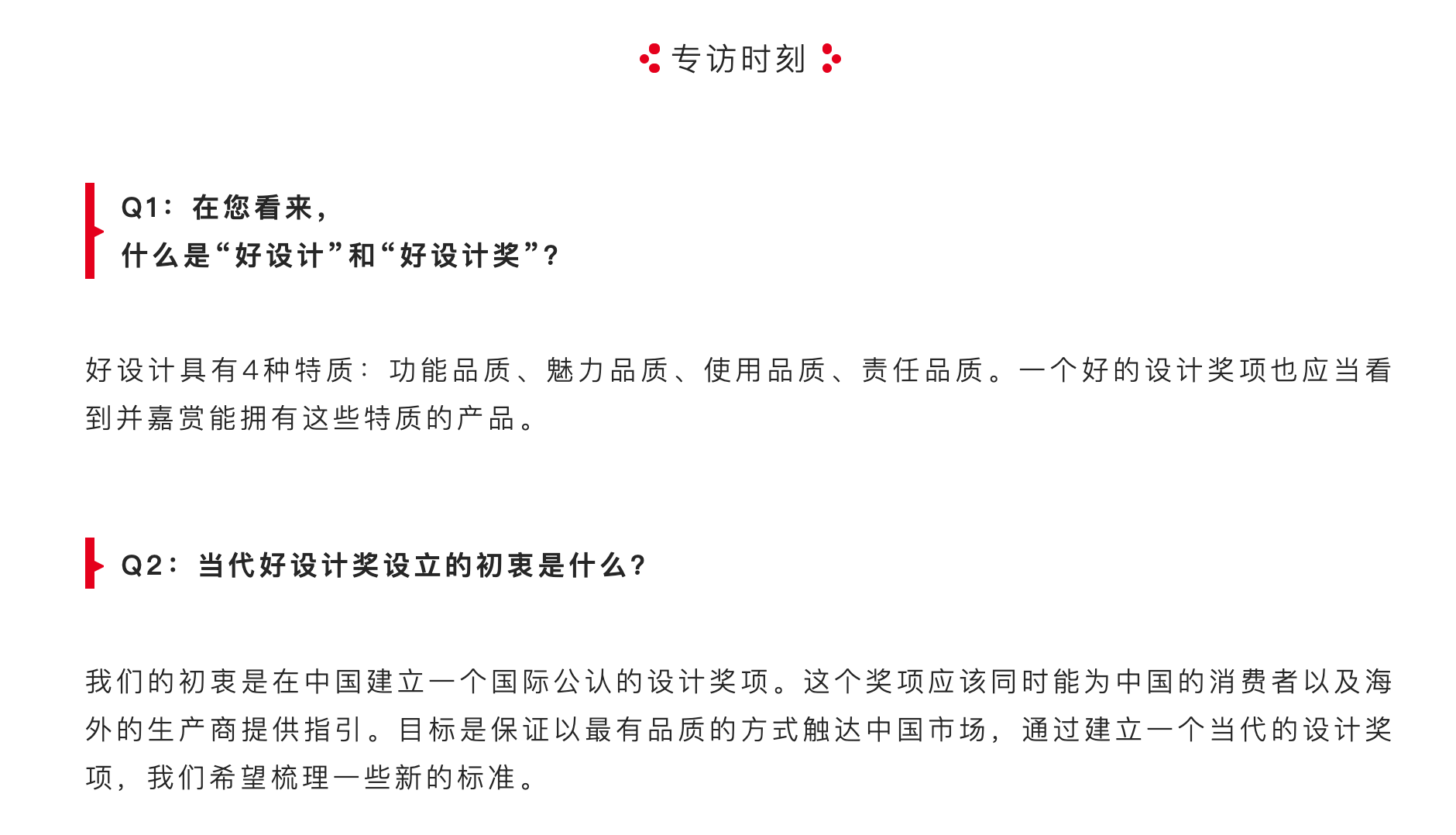 专访时刻

Q1：在您看来，
什么是“好设计”和“好设计奖”？

好设计具有4种特质：功能品质、魅力品质、使用品质、责任品质。一个好的设计奖项也应当看到并嘉赏能拥有这些特质的产品。

Q2：当代好设计奖设立的初衷是什么？

我们的初衷是在中国建立一个国际公认的设计奖项。这个奖项应该同时能为中国的消费者以及海外的生产商提供指引。目标是保证以最有品质的方式触达中国市场，通过建立一个当代的设计奖项，我们希望梳理一些新的标准。